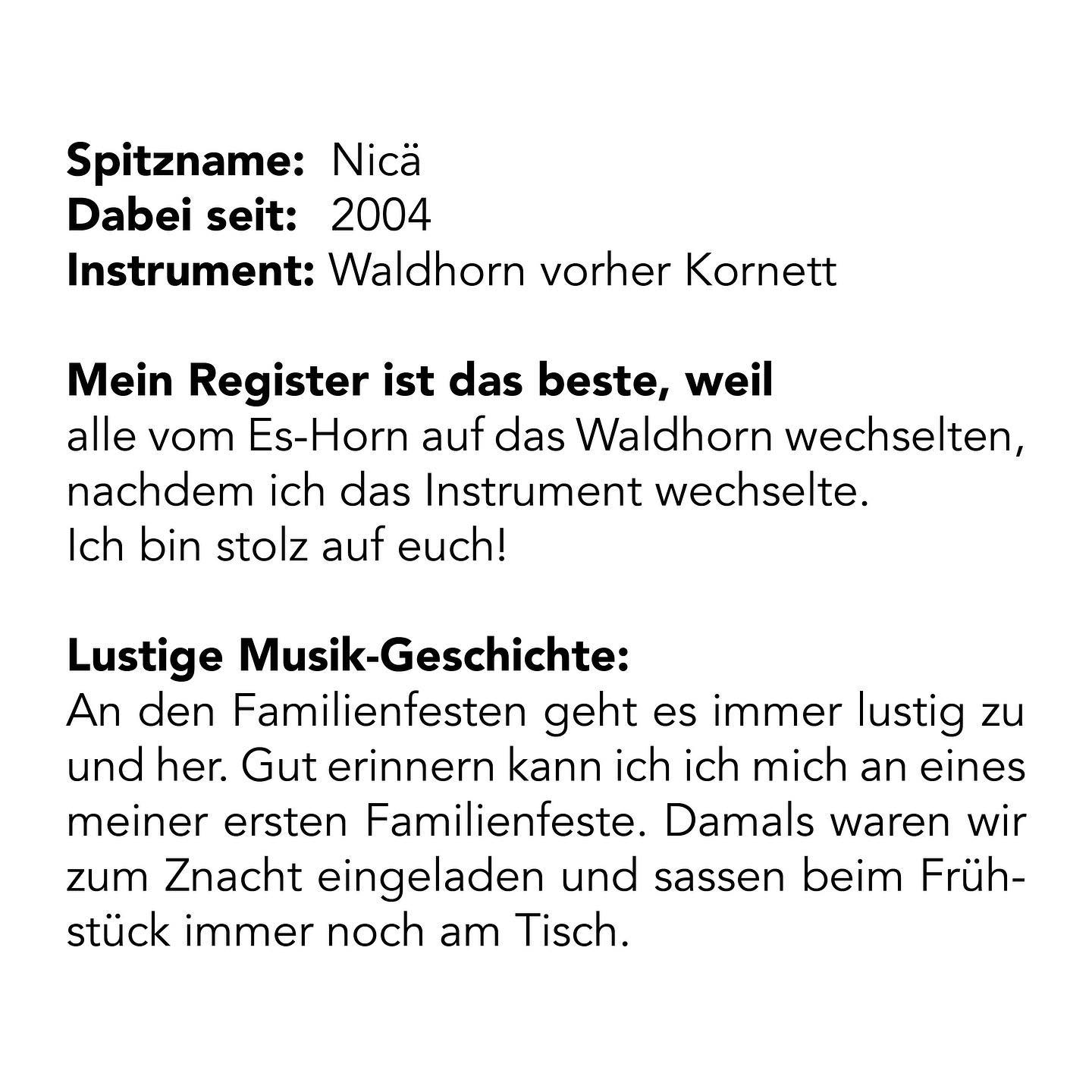 Spitzname: Nicä
Dabei seit: 2004
Instrument: Waldhorn vorher Kornett

Mein Register ist das beste, weil
alle vom Es-Horn auf das Waldhorn wechselten, nachdem ich das Instrument wechselte.
Ich bin stolz auf euch!

Lustige Musik-Geschichte:
An den Familienfesten geht es immer lustig zu und her. Gut erinnern kann ich ich mich an eines meiner ersten Familienfeste. Damals waren wir zum Znacht eingeladen und sassen beim Frühstück immer noch am Tisch.